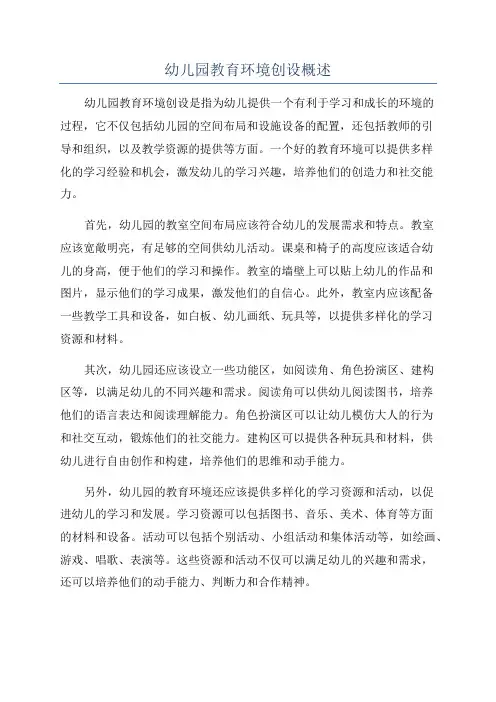 幼儿园教育环境创设概述

幼儿园教育环境创设是指为幼儿提供一个有利于学习和成长的环境的过程，它不仅包括幼儿园的空间布局和设施设备的配置，还包括教师的引导和组织，以及教学资源的提供等方面。一个好的教育环境可以提供多样化的学习经验和机会，激发幼儿的学习兴趣，培养他们的创造力和社交能力。

首先，幼儿园的教室空间布局应该符合幼儿的发展需求和特点。教室应该宽敞明亮，有足够的空间供幼儿活动。课桌和椅子的高度应该适合幼儿的身高，便于他们的学习和操作。教室的墙壁上可以贴上幼儿的作品和图片，显示他们的学习成果，激发他们的自信心。此外，教室内应该配备一些教学工具和设备，如白板、幼儿画纸、玩具等，以提供多样化的学习资源和材料。

其次，幼儿园还应该设立一些功能区，如阅读角、角色扮演区、建构区等，以满足幼儿的不同兴趣和需求。阅读角可以供幼儿阅读图书，培养他们的语言表达和阅读理解能力。角色扮演区可以让幼儿模仿大人的行为和社交互动，锻炼他们的社交能力。建构区可以提供各种玩具和材料，供幼儿进行自由创作和构建，培养他们的思维和动手能力。

另外，幼儿园的教育环境还应该提供多样化的学习资源和活动，以促进幼儿的学习和发展。学习资源可以包括图书、音乐、美术、体育等方面的材料和设备。活动可以包括个别活动、小组活动和集体活动等，如绘画、游戏、唱歌、表演等。这些资源和活动不仅可以满足幼儿的兴趣和需求，还可以培养他们的动手能力、判断力和合作精神。